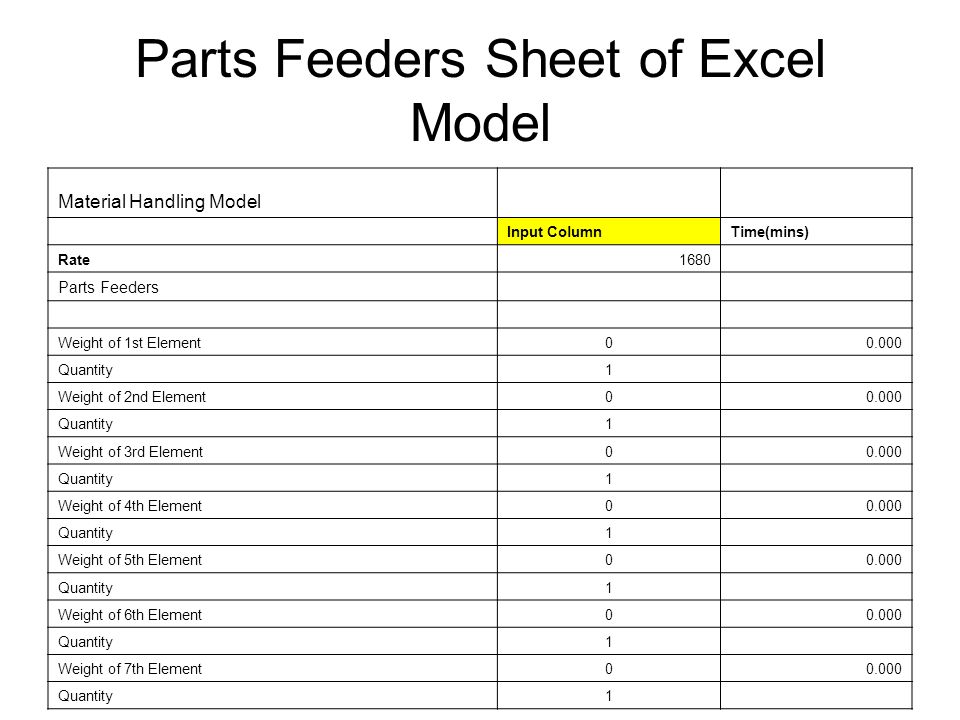 Parts Feeders Sheet of Excel Model

| Material Handling Model | | |
|---|---|---|
| | Input Column | Time(mins) |
| Rate | 1680 | |
| Parts Feeders | | |
| | | |
| Weight of 1st Element | 0 | 0.000 |
| Quantity | 1 | |
| Weight of 2nd Element | 0 | 0.000 |
| Quantity | 1 | |
| Weight of 3rd Element | 0 | 0.000 |
| Quantity | 1 | |
| Weight of 4th Element | 0 | 0.000 |
| Quantity | 1 | |
| Weight of 5th Element | 0 | 0.000 |
| Quantity | 1 | |
| Weight of 6th Element | 0 | 0.000 |
| Quantity | 1 | |
| Weight of 7th Element | 0 | 0.000 |
| Quantity | 1 | |